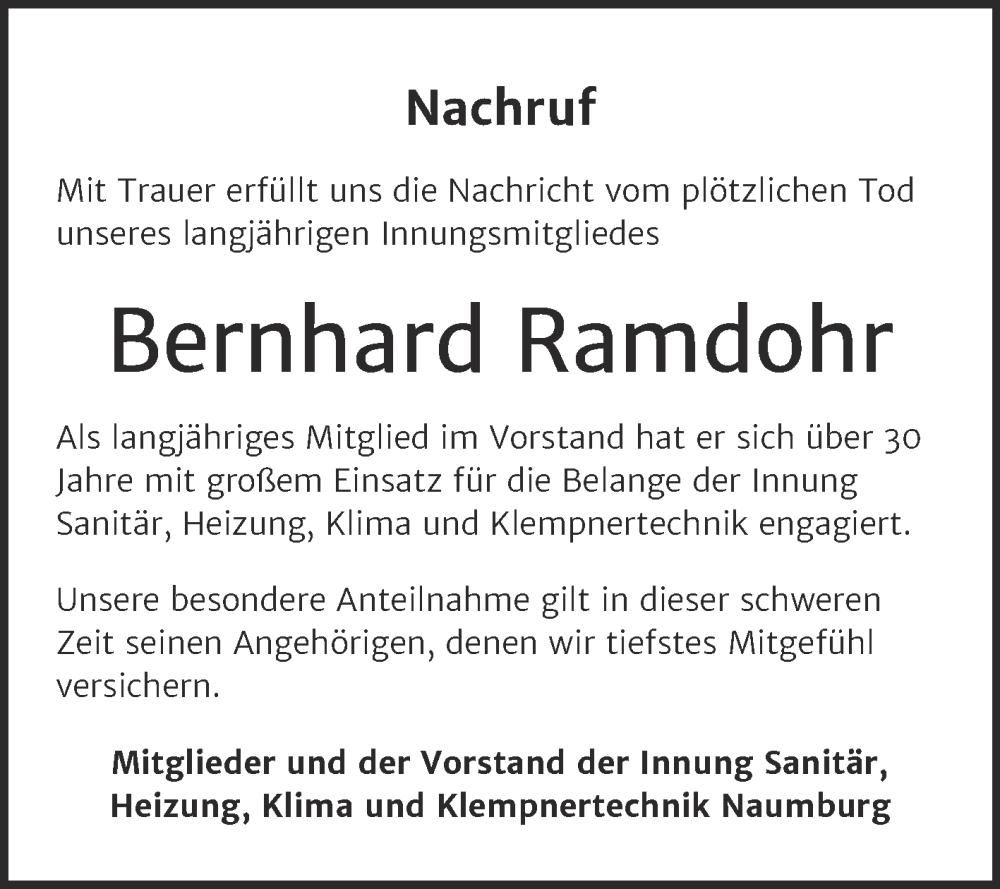 Nachruf

Mit Trauer erfüllt uns die Nachricht vom plötzlichen Tod unseres langjährigen Innungsmitgliedes

Bernhard Ramdohr

Als langjähriges Mitglied im Vorstand hat er sich über 30 Jahre mit großem Einsatz für die Belange der Innung Sanitär, Heizung, Klima und Klempnertechnik engagiert.

Unsere besondere Anteilnahme gilt in dieser schweren Zeit seinen Angehörigen, denen wir tiefstes Mitgefühl versichern.

Mitglieder und der Vorstand der Innung Sanitär, Heizung, Klima und Klempnertechnik Naumburg